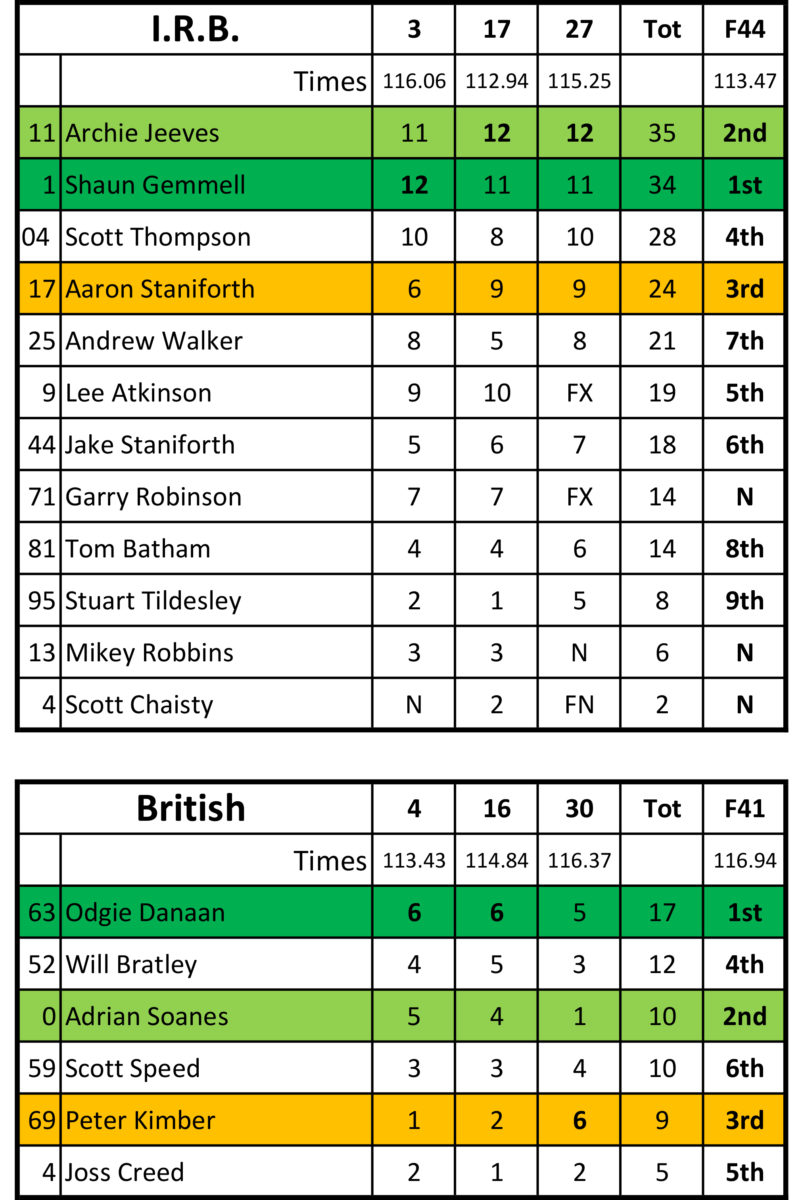 | | I.R.B. | 3 | 17 | 27 | Tot | F44 |
|---|---|---|---|---|---|---|
| | Times | 116.06 | 112.94 | 115.25 | | 113.47 |
| 11 | Archie Jeeves | 11 | 12 | 12 | 35 | 2nd |
| 1 | Shaun Gemmell | 12 | 11 | 11 | 34 | 1st |
| 04 | Scott Thompson | 10 | 8 | 10 | 28 | 4th |
| 17 | Aaron Staniforth | 6 | 9 | 9 | 24 | 3rd |
| 25 | Andrew Walker | 8 | 5 | 8 | 21 | 7th |
| 9 | Lee Atkinson | 9 | 10 | FX | 19 | 5th |
| 44 | Jake Staniforth | 5 | 6 | 7 | 18 | 6th |
| 71 | Garry Robinson | 7 | 7 | FX | 14 | N |
| 81 | Tom Batham | 4 | 4 | 6 | 14 | 8th |
| 95 | Stuart Tildesley | 2 | 1 | 5 | 8 | 9th |
| 13 | Mikey Robbins | 3 | 3 | N | 6 | N |
| 4 | Scott Chaisty | N | 2 | FN | 2 | N |

| | British | 4 | 16 | 30 | Tot | F41 |
|---|---|---|---|---|---|---|
| | Times | 113.43 | 114.84 | 116.37 | | 116.94 |
| 63 | Odgie Danaan | 6 | 6 | 5 | 17 | 1st |
| 52 | Will Bratley | 4 | 5 | 3 | 12 | 4th |
| 0 | Adrian Soanes | 5 | 4 | 1 | 10 | 2nd |
| 59 | Scott Speed | 3 | 3 | 4 | 10 | 6th |
| 69 | Peter Kimber | 1 | 2 | 6 | 9 | 3rd |
| 4 | Joss Creed | 2 | 1 | 2 | 5 | 5th |